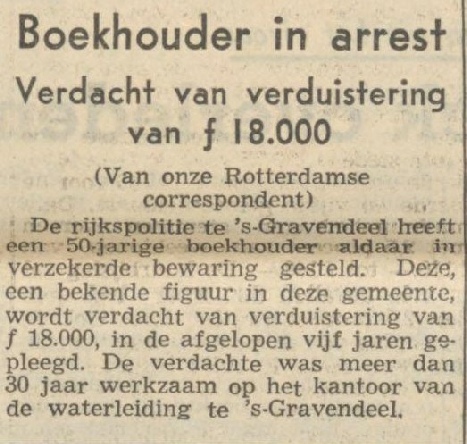 Boekhouder in arrest

Verdacht van verduistering van ƒ 18.000

(Van onze Rotterdamse correspondent)

De rijkspolitie te 's-Gravendeel heeft een 50-jarige boekhouder aldaar in verzekerde bewaring gesteld. Deze, een bekende figuur in deze gemeente, wordt verdacht van verduistering van ƒ 18.000, in de afgelopen vijf jaren gepleegd. De verdachte was meer dan 30 jaar werkzaam op het kantoor van de waterleiding te 's-Gravendeel.